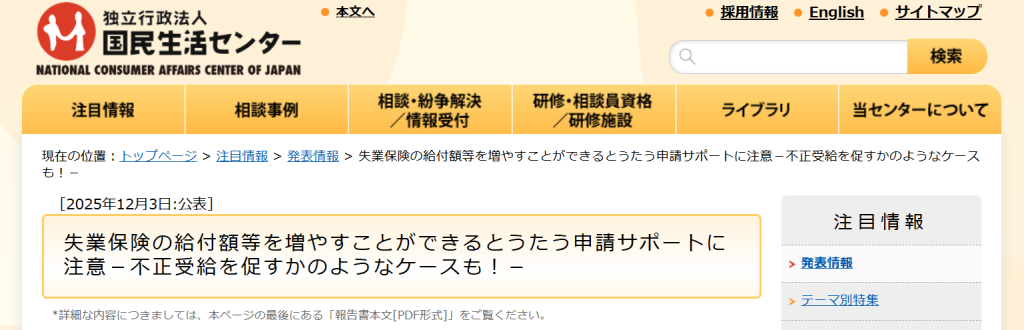 独立行政法人
国民生活センター
NATIONAL CONSUMER AFFAIRS CENTER OF JAPAN

本文へ

採用情報 English サイトマップ

検索

注目情報
相談事例
相談・紛争解決／情報受付
研修・相談員資格／研修施設
ライブラリ
当センターについて

現在の位置：トップページ > 注目情報 > 発表情報 > 失業保険の給付額等を増やすことができるとうたう申請サポートに注意－不正受給を促すかのようなケースも！－

［2025年12月3日:公表］

失業保険の給付額等を増やすことができるとうたう申請サポートに注意－不正受給を促すかのようなケースも！－

*詳細な内容につきましては、本ページの最後にある「報告書本文[PDF形式]」をご覧ください。

注目情報
発表情報
テーマ別特集